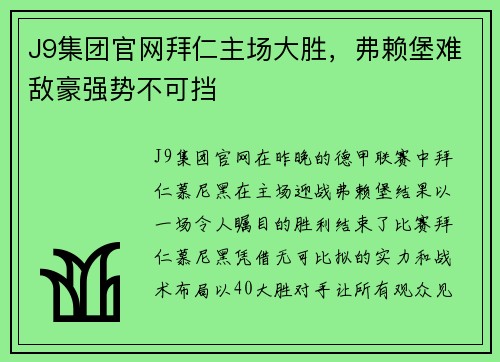 J9集团官网拜仁主场大胜，弗赖堡难敌豪强势不可挡

J9集团官网在昨晚的德甲联赛中拜仁慕尼黑在主场迎战弗赖堡结果以一场令人瞩目的胜利结束了比赛拜仁慕尼黑凭借无可比拟的实力和战术布局以40大胜对手让所有观众见